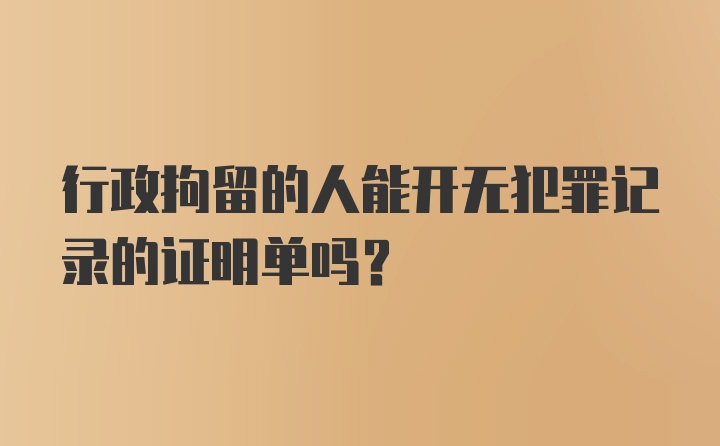 行政拘留的人能开无犯罪记录的证明单吗？